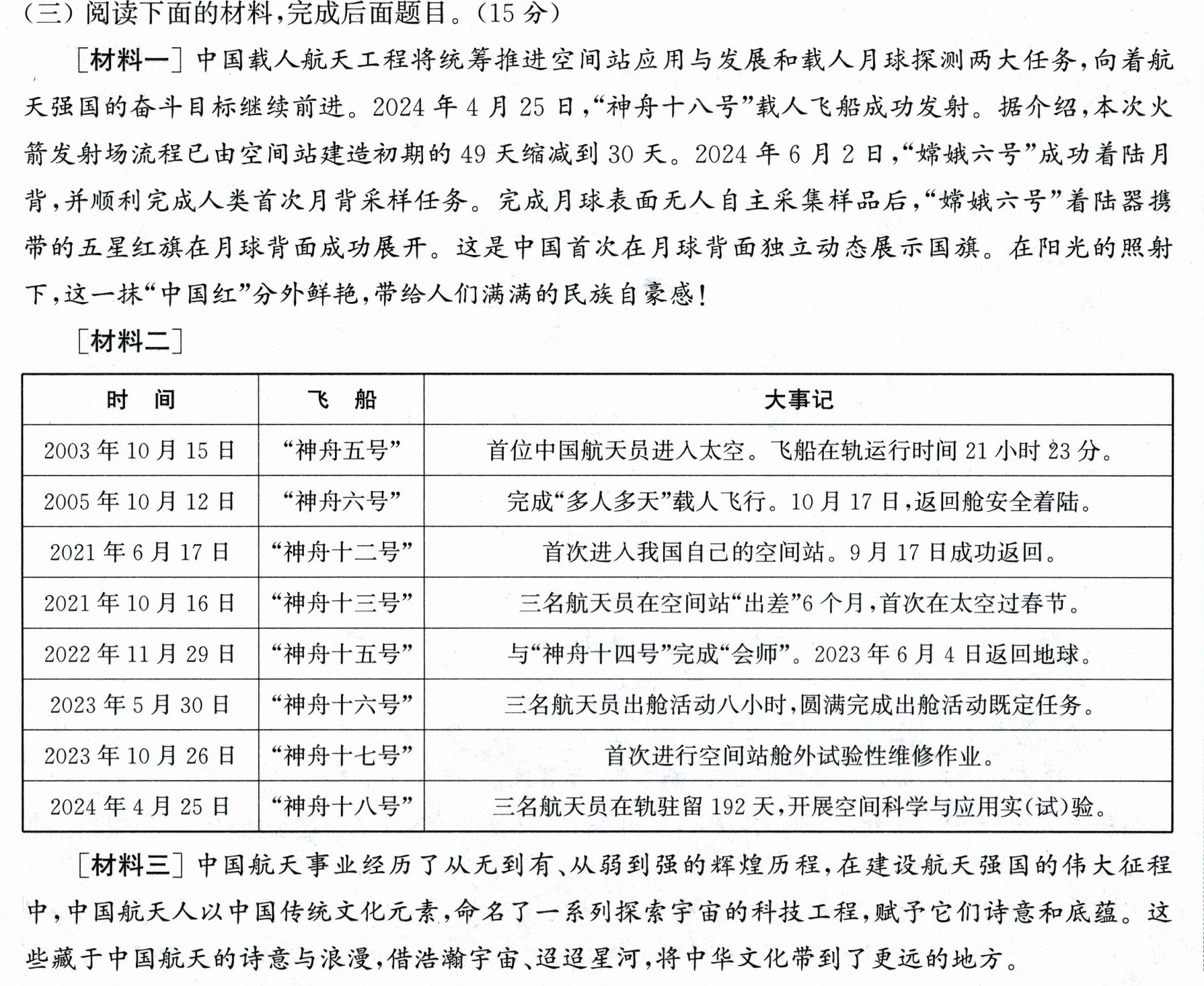 (三)阅读下面的材料,完成后面题目。(15分)

[材料一]中国载人航天工程将统筹推进空间站应用与发展和载人月球探测两大任务,向着航天强国的奋斗目标继续前进。2024年4月25日,“神舟十八号”载人飞船成功发射。据介绍,本次火箭发射场流程已由空间站建造初期的49天缩减到30天。2024年6月2日,“嫦娥六号”成功着陆月背,并顺利完成人类首次月背采样任务。完成月球表面无人自主采集样品后,“嫦娥六号”着陆器携带的五星红旗在月球背面成功展开。这是中国首次在月球背面独立动态展示国旗。在阳光的照射下,这一抹“中国红”分外鲜艳,带给人们满满的民族自豪感!

[材料二]

| 时间 | 飞船 | 大事记 |
|---|---|---|
| 2003年10月15日 | “神舟五号” | 首位中国航天员进入太空。飞船在轨运行时间21小时23分。 |
| 2005年10月12日 | “神舟六号” | 完成“多人多天”载人飞行。10月17日,返回舱安全着陆。 |
| 2021年6月17日 | “神舟十二号” | 首次进入我国自己的空间站。9月17日成功返回。 |
| 2021年10月16日 | “神舟十三号” | 三名航天员在空间站“出差”6个月,首次在太空过春节。 |
| 2022年11月29日 | “神舟十五号” | 与“神舟十四号”完成“会师”。2023年6月4日返回地球。 |
| 2023年5月30日 | “神舟十六号” | 三名航天员出舱活动八小时,圆满完成出舱活动既定任务。 |
| 2023年10月26日 | “神舟十七号” | 首次进行空间站舱外试验性维修作业。 |
| 2024年4月25日 | “神舟十八号” | 三名航天员在轨驻留192天,开展空间科学与应用实(试)验。 |

[材料三]中国航天事业经历了从无到有、从弱到强的辉煌历程,在建设航天强国的伟大征程中,中国航天人以中国传统文化元素,命名了一系列探索宇宙的科技工程,赋予它们诗意和底蕴。这些藏于中国航天的诗意与浪漫,借浩瀚宇宙、迢迢星河,将中华文化带到了更远的地方。